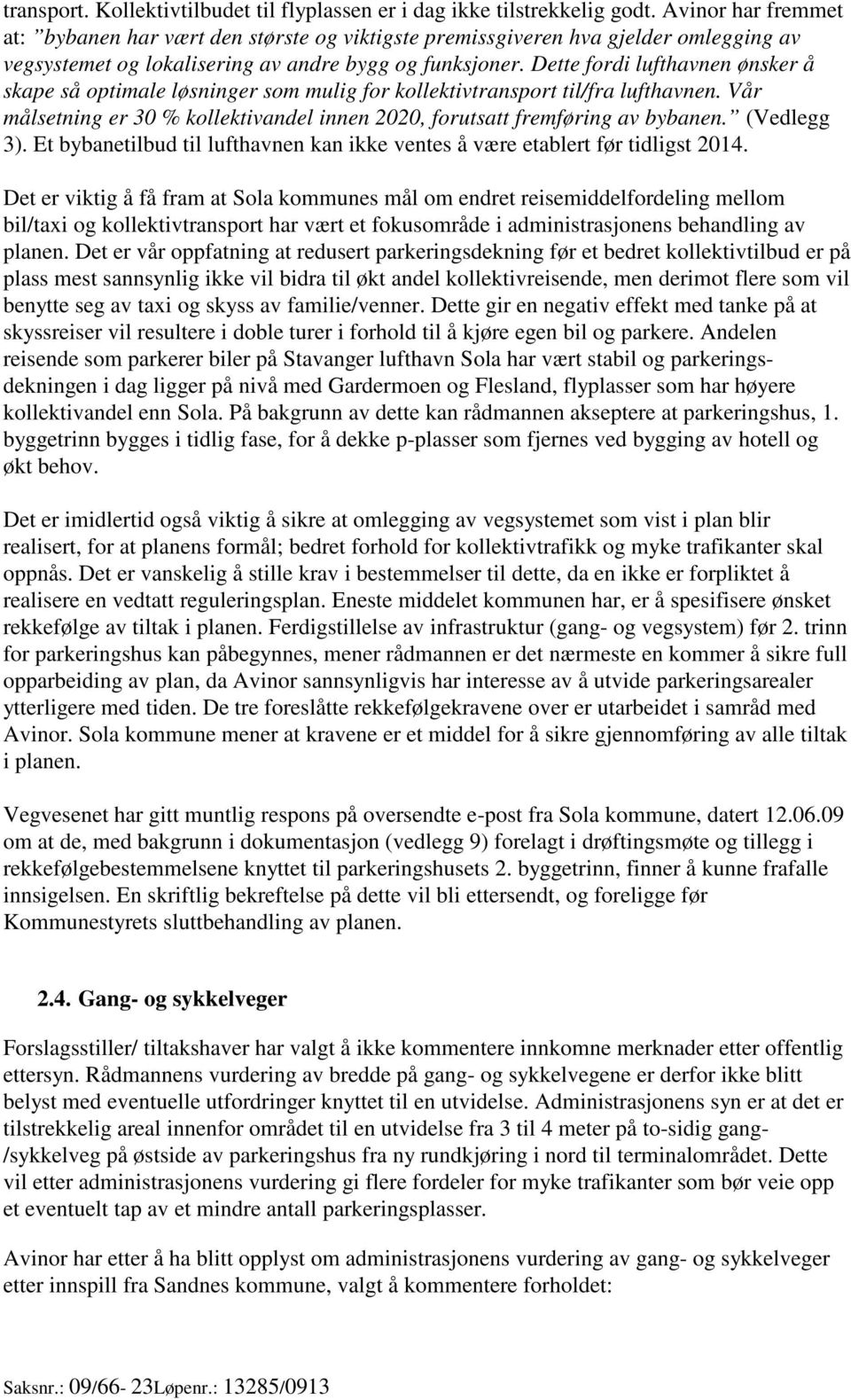 transport. Kollektivtilbudet til flyplassen er i dag ikke tilstrekkelig godt. Avinor har fremmet at: "bybanen har vært den største og viktigste premissgiveren hva gjelder omlegging av vegsystemet og lokalisering av andre bygg og funksjoner. Dette fordi lufthavnen ønsker å skape så optimale løsninger som mulig for kollektivtransport til/fra lufthavnen. Vår målsetning er 30 % kollektivandel innen 2020, forutsatt fremføring av bybanen." (Vedlegg 3). Et bybanetilbud til lufthavnen kan ikke ventes å være etablert før tidligst 2014.

Det er viktig å få fram at Sola kommunes mål om endret reisemiddelfordeling mellom bil/taxi og kollektivtransport har vært et fokusområde i administrasjonens behandling av planen. Det er vår oppfatning at redusert parkeringsdekning før et bedret kollektivtilbud er på plass mest sannsynlig ikke vil bidra til økt andel kollektivreisende, men derimot flere som vil benytte seg av taxi og skyss av familie/venner. Dette gir en negativ effekt med tanke på at skyssreiser vil resultere i doble turer i forhold til å kjøre egen bil og parkere. Andelen reisende som parkerer biler på Stavanger lufthavn Sola har vært stabil og parkeringsdekningen i dag ligger på nivå med Gardermoen og Flesland, flyplasser som har høyere kollektivandel enn Sola. På bakgrunn av dette kan rådmannen akseptere at parkeringshus, 1. byggetrinn bygges i tidlig fase, for å dekke p-plasser som fjernes ved bygging av hotell og økt behov.

Det er imidlertid også viktig å sikre at omlegging av vegsystemet som vist i plan blir realisert, for at planens formål; bedret forhold for kollektivtrafikk og myke trafikanter skal oppnås. Det er vanskelig å stille krav i bestemmelser til dette, da en ikke er forpliktet å realisere en vedtatt reguleringsplan. Eneste middelet kommunen har, er å spesifisere ønsket rekkefølge av tiltak i planen. Ferdigstillelse av infrastruktur (gang- og vegsystem) før 2. trinn for parkeringshus kan påbegynnes, mener rådmannen er det nærmeste en kommer å sikre full opparbeiding av plan, da Avinor sannsynligvis har interesse av å utvide parkeringsarealer ytterligere med tiden. De tre foreslåtte rekkefølgekravene over er utarbeidet i samråd med Avinor. Sola kommune mener at kravene er et middel for å sikre gjennomføring av alle tiltak i planen.

Vegvesenet har gitt muntlig respons på oversendte e-post fra Sola kommune, datert 12.06.09 om at de, med bakgrunn i dokumentasjon (vedlegg 9) forelagt i drøftingsmøte og tillegg i rekkefølgebestemmelsene knyttet til parkeringshusets 2. byggetrinn, finner å kunne frafalle innsigelsen. En skriftlig bekreftelse på dette vil bli ettersendt, og foreligge før Kommunestyrets sluttbehandling av planen.

2.4. Gang- og sykkelveger

Forslagsstiller/ tiltakshaver har valgt å ikke kommentere innkomne merknader etter offentlig ettersyn. Rådmannens vurdering av bredde på gang- og sykkelvegene er derfor ikke blitt belyst med eventuelle utfordringer knyttet til en utvidelse. Administrasjonens syn er at det er tilstrekkelig areal innenfor området til en utvidelse fra 3 til 4 meter på to-sidig gang-/sykkelveg på østside av parkeringshus fra ny rundkjøring i nord til terminalområdet. Dette vil etter administrasjonens vurdering gi flere fordeler for myke trafikanter som bør veie opp et eventuelt tap av et mindre antall parkeringsplasser.

Avinor har etter å ha blitt opplyst om administrasjonens vurdering av gang- og sykkelveger etter innspill fra Sandnes kommune, valgt å kommentere forholdet:

Saksnr.: 09/66- 23Løpenr.: 13285/0913